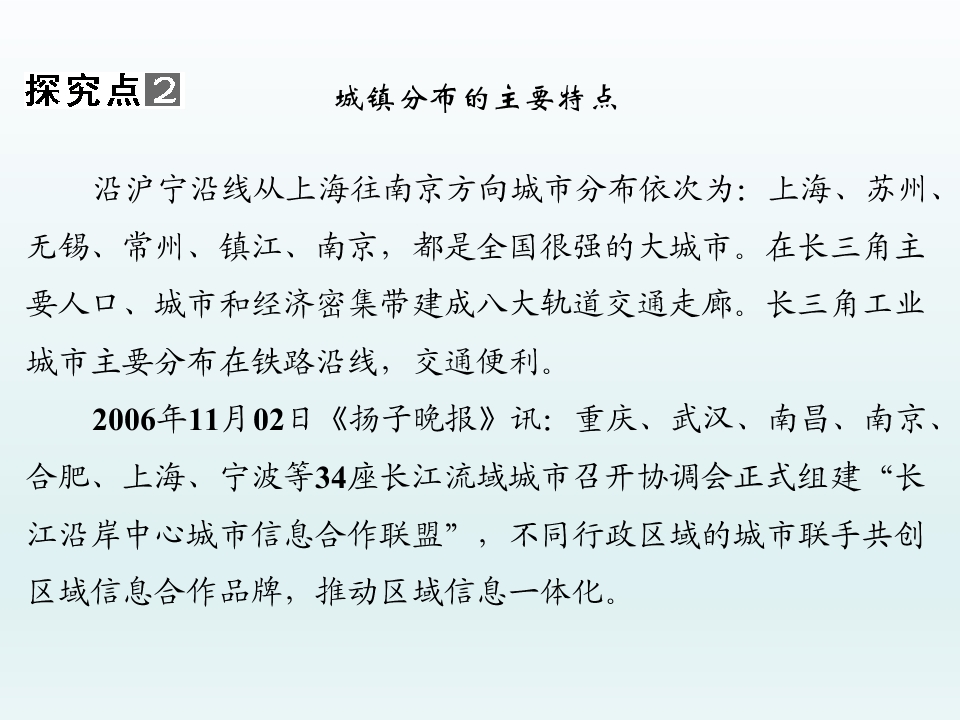 探究点2　城镇分布的主要特点

沿沪宁沿线从上海往南京方向城市分布依次为：上海、苏州、无锡、常州、镇江、南京，都是全国很强的大城市。在长三角主要人口、城市和经济密集带建成八大轨道交通走廊。长三角工业城市主要分布在铁路沿线，交通便利。

2006年11月02日《扬子晚报》讯：重庆、武汉、南昌、南京、合肥、上海、宁波等34座长江流域城市召开协调会正式组建“长江沿岸中心城市信息合作联盟”，不同行政区域的城市联手共创区域信息合作品牌，推动区域信息一体化。